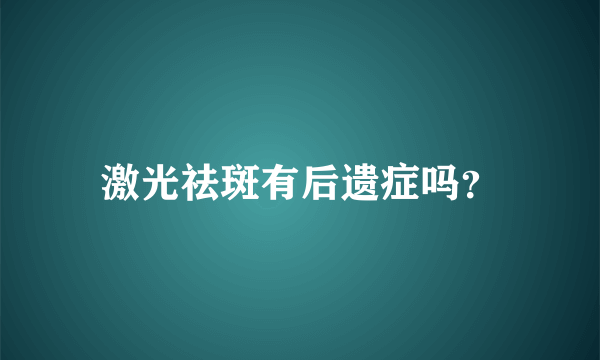 激光祛斑有后遗症吗?